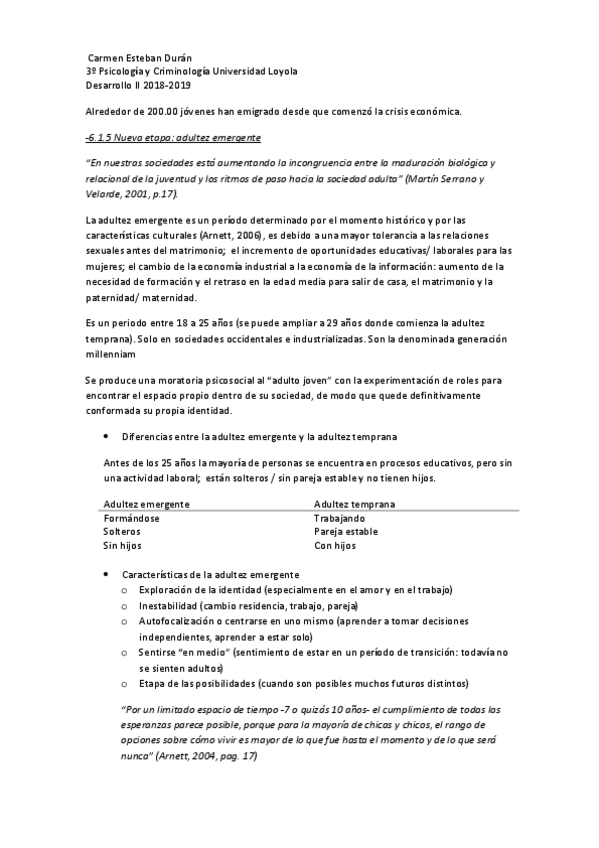 Carmen Esteban Durán
3º Psicología y Criminología Universidad Loyola
Desarrollo II 2018-2019

Alrededor de 200.00 jóvenes han emigrado desde que comenzó la crisis económica.

-6.1.5 Nueva etapa: adultez emergente

"En nuestras sociedades está aumentando la incongruencia entre la maduración biológica y relacional de la juventud y los ritmos de paso hacia la sociedad adulta" (Martín Serrano y Velarde, 2001, p.17).

La adultez emergente es un período determinado por el momento histórico y por las características culturales (Arnett, 2006), es debido a una mayor tolerancia a las relaciones sexuales antes del matrimonio; el incremento de oportunidades educativas/ laborales para las mujeres; el cambio de la economía industrial a la economía de la información: aumento de la necesidad de formación y el retraso en la edad media para salir de casa, el matrimonio y la paternidad/ maternidad.

Es un periodo entre 18 a 25 años (se puede ampliar a 29 años donde comienza la adultez temprana). Solo en sociedades occidentales e industrializadas. Son la denominada generación millenniam

Se produce una moratoria psicosocial al "adulto joven" con la experimentación de roles para encontrar el espacio propio dentro de su sociedad, de modo que quede definitivamente conformada su propia identidad.

• Diferencias entre la adultez emergente y la adultez temprana

Antes de los 25 años la mayoría de personas se encuentra en procesos educativos, pero sin una actividad laboral; están solteros / sin pareja estable y no tienen hijos.

| Adultez emergente | Adultez temprana |
|---|---|
| Formándose | Trabajando |
| Solteros | Pareja estable |
| Sin hijos | Con hijos |

• Características de la adultez emergente
o Exploración de la identidad (especialmente en el amor y en el trabajo)
o Inestabilidad (cambio residencia, trabajo, pareja)
o Autofocalización o centrarse en uno mismo (aprender a tomar decisiones independientes, aprender a estar solo)
o Sentirse "en medio" (sentimiento de estar en un período de transición: todavía no se sienten adultos)
o Etapa de las posibilidades (cuando son posibles muchos futuros distintos)

"Por un limitado espacio de tiempo -7 o quizás 10 años- el cumplimiento de todas las esperanzas parece posible, porque para la mayoría de chicas y chicos, el rango de opciones sobre cómo vivir es mayor de lo que fue hasta el momento y de lo que será nunca" (Arnett, 2004, pag. 17)